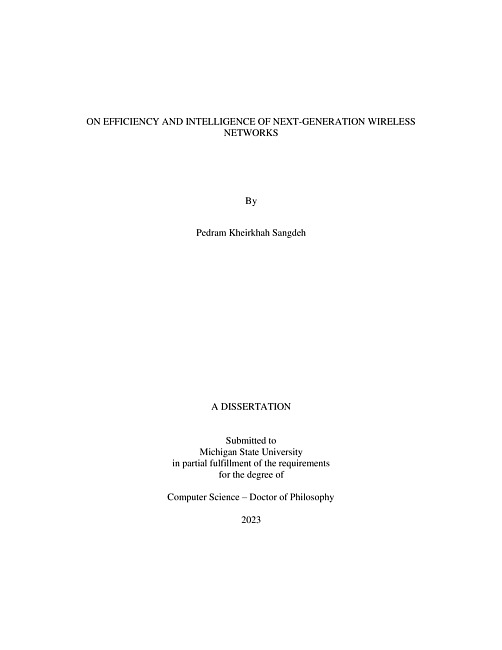 ON EFFICIENCY AND INTELLIGENCE OF NEXT-GENERATION WIRELESS NETWORKS

By

Pedram Kheirkhah Sangdeh

A DISSERTATION

Submitted to
Michigan State University
in partial fulfillment of the requirements
for the degree of

Computer Science – Doctor of Philosophy

2023